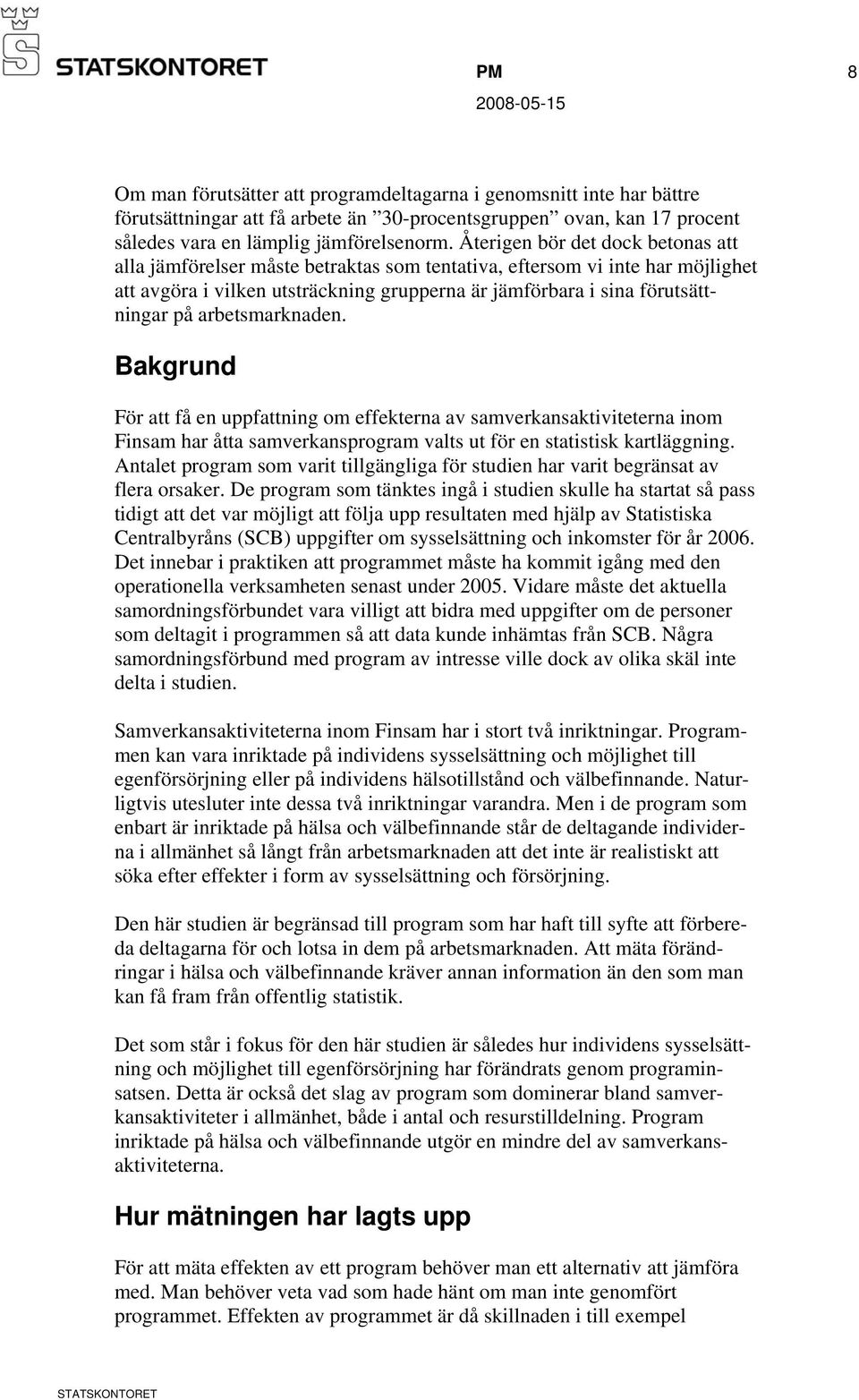 STATSKONTORET

PM 8

2008-05-15

Om man förutsätter att programdeltagarna i genomsnitt inte har bättre förutsättningar att få arbete än ”30-procentsgruppen” ovan, kan 17 procent således vara en lämplig jämförelsenorm. Återigen bör det dock betonas att alla jämförelser måste betraktas som tentativa, eftersom vi inte har möjlighet att avgöra i vilken utsträckning grupperna är jämförbara i sina förutsättningar på arbetsmarknaden.

Bakgrund

För att få en uppfattning om effekterna av samverkansaktiviteterna inom Finsam har åtta samverkansprogram valts ut för en statistisk kartläggning. Antalet program som varit tillgängliga för studien har varit begränsat av flera orsaker. De program som tänktes ingå i studien skulle ha startat så pass tidigt att det var möjligt att följa upp resultaten med hjälp av Statistiska Centralbyråns (SCB) uppgifter om sysselsättning och inkomster för år 2006. Det innebar i praktiken att programmet måste ha kommit igång med den operationella verksamheten senast under 2005. Vidare måste det aktuella samordningsförbundet vara villigt att bidra med uppgifter om de personer som deltagit i programmen så att data kunde inhämtas från SCB. Några samordningsförbund med program av intresse ville dock av olika skäl inte delta i studien.

Samverkansaktiviteterna inom Finsam har i stort två inriktningar. Programmen kan vara inriktade på individens sysselsättning och möjlighet till egenförsörjning eller på individens hälsotillstånd och välbefinnande. Naturligtvis utesluter inte dessa två inriktningar varandra. Men i de program som enbart är inriktade på hälsa och välbefinnande står de deltagande individerna i allmänhet så långt från arbetsmarknaden att det inte är realistiskt att söka efter effekter i form av sysselsättning och försörjning.

Den här studien är begränsad till program som har haft till syfte att förbereda deltagarna för och lotsa in dem på arbetsmarknaden. Att mäta förändringar i hälsa och välbefinnande kräver annan information än den som man kan få fram från offentlig statistik.

Det som står i fokus för den här studien är således hur individens sysselsättning och möjlighet till egenförsörjning har förändrats genom programinsatsen. Detta är också det slag av program som dominerar bland samverkansaktiviteter i allmänhet, både i antal och resurstilldelning. Program inriktade på hälsa och välbefinnande utgör en mindre del av samverkansaktiviteterna.

Hur mätningen har lagts upp

För att mäta effekten av ett program behöver man ett alternativ att jämföra med. Man behöver veta vad som hade hänt om man inte genomfört programmet. Effekten av programmet är då skillnaden i till exempel

STATSKONTORET